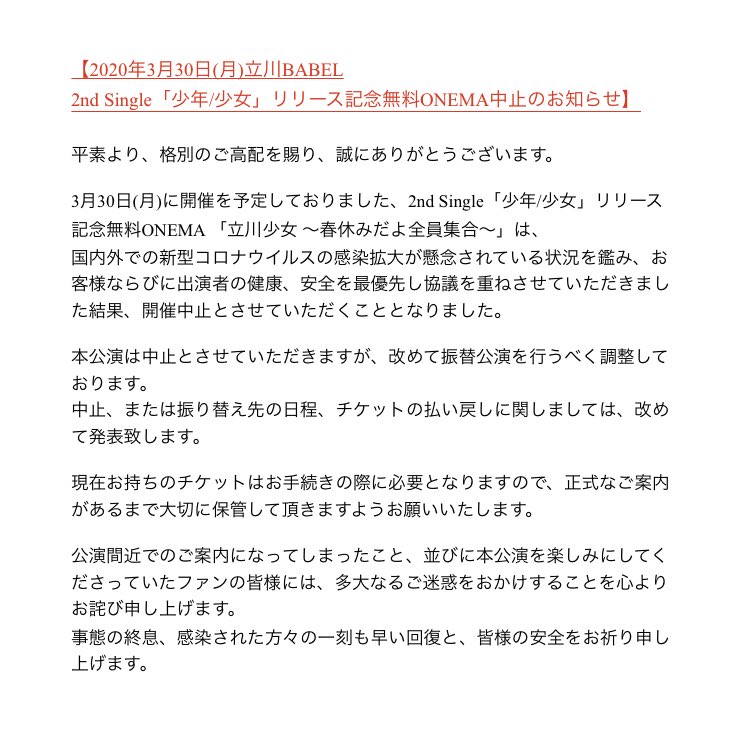 【2020年3月30日(月)立川BABEL
2nd Single「少年/少女」リリース記念無料ONEMA中止のお知らせ】

平素より、格別のご高配を賜り、誠にありがとうございます。

3月30日(月)に開催を予定しておりました、2nd Single「少年/少女」リリース記念無料ONEMA 「立川少女 〜春休みだよ全員集合〜」は、
国内外での新型コロナウイルスの感染拡大が懸念されている状況を鑑み、お客様ならびに出演者の健康、安全を最優先し協議を重ねさせていただきました結果、開催中止とさせていただくこととなりました。

本公演は中止とさせていただきますが、改めて振替公演を行うべく調整しております。
中止、または振り替え先の日程、チケットの払い戻しに関しましては、改めて発表致します。

現在お持ちのチケットはお手続きの際に必要となりますので、正式なご案内があるまで大切に保管して頂きますようお願いいたします。

公演間近でのご案内になってしまったこと、並びに本公演を楽しみにしてくださっていたファンの皆様には、多大なるご迷惑をおかけすることを心よりお詫び申し上げます。
事態の終息、感染された方々の一刻も早い回復と、皆様の安全をお祈り申し上げます。